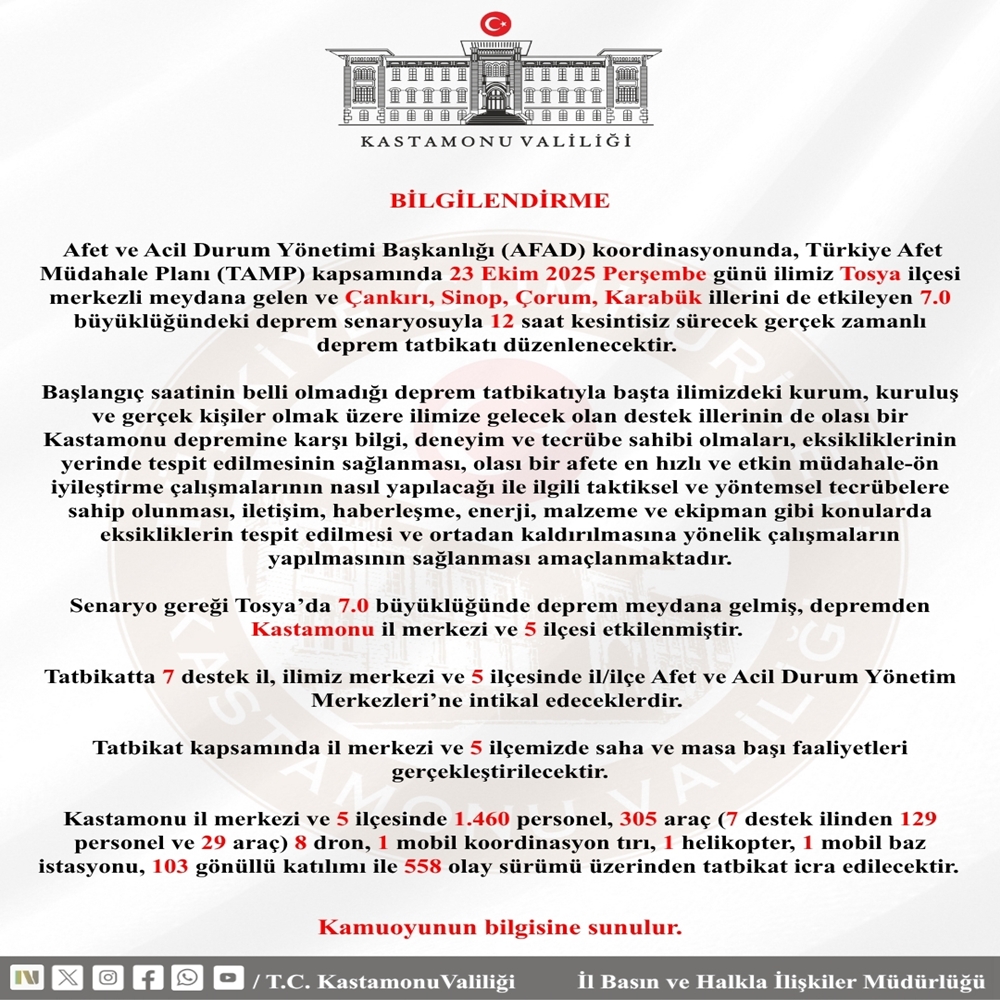 KASTAMONU VALİLİĞİ

BİLGİLENDİRME

Afet ve Acil Durum Yönetimi Başkanlığı (AFAD) koordinasyonunda, Türkiye Afet Müdahale Planı (TAMP) kapsamında 23 Ekim 2025 Perşembe günü ilimiz Tosya ilçesi merkezli meydana gelen ve Çankırı, Sinop, Çorum, Karabük illerini de etkileyen 7.0 büyüklüğündeki deprem senaryosuyla 12 saat kesintisiz sürecek gerçek zamanlı deprem tatbikatı düzenlenecektir.

Başlangıç saatinin belli olmadığı deprem tatbikatıyla başta ilimizdeki kurum, kuruluş ve gerçek kişiler olmak üzere ilimize gelecek olan destek illerinin de olası bir Kastamonu depremine karşı bilgi, deneyim ve tecrübe sahibi olmaları, eksikliklerinin yerinde tespit edilmesinin sağlanması, olası bir afete en hızlı ve etkin müdahale-ön iyileştirme çalışmalarının nasıl yapılacağı ile ilgili taktiksel ve yöntemsel tecrübelere sahip olunması, iletişim, haberleşme, enerji, malzeme ve ekipman gibi konularda eksikliklerin tespit edilmesi ve ortadan kaldırılmasına yönelik çalışmaların yapılmasının sağlanması amaçlanmaktadır.

Senaryo gereği Tosya'da 7.0 büyüklüğünde deprem meydana gelmiş, depremden Kastamonu il merkezi ve 5 ilçesi etkilenmiştir.

Tatbikatta 7 destek il, ilimiz merkezi ve 5 ilçesinde il/ilçe Afet ve Acil Durum Yönetim Merkezleri'ne intikal edeceklerdir.

Tatbikat kapsamında il merkezi ve 5 ilçemizde saha ve masa başı faaliyetleri gerçekleştirilecektir.

Kastamonu il merkezi ve 5 ilçesinde 1.460 personel, 305 araç (7 destek ilinden 129 personel ve 29 araç) 8 dron, 1 mobil koordinasyon tırı, 1 helikopter, 1 mobil baz istasyonu, 103 gönüllü katılımı ile 558 olay sürümü üzerinden tatbikat icra edilecektir.

Kamuoyunun bilgisine sunulur.

/ T.C. KastamonuValiliği İl Basın ve Halkla İlişkiler Müdürlüğü